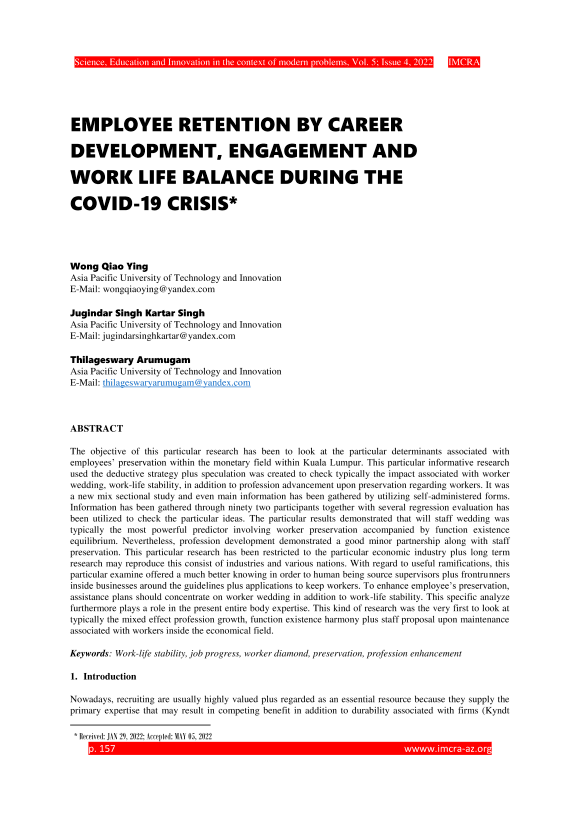 Science, Education and Innovation in the context of modern problems, Vol. 5; Issue 4, 2022 IMCRA

EMPLOYEE RETENTION BY CAREER DEVELOPMENT, ENGAGEMENT AND WORK LIFE BALANCE DURING THE COVID-19 CRISIS*

Wong Qiao Ying
Asia Pacific University of Technology and Innovation
E-Mail: wongqiaoying@yandex.com

Jugindar Singh Kartar Singh
Asia Pacific University of Technology and Innovation
E-Mail: jugindarsinghkartar@yandex.com

Thilageswary Arumugam
Asia Pacific University of Technology and Innovation
E-Mail: thilageswaryarumugam@yandex.com

ABSTRACT

The objective of this particular research has been to look at the particular determinants associated with employees' preservation within the monetary field within Kuala Lumpur. This particular informative research used the deductive strategy plus speculation was created to check typically the impact associated with worker wedding, work-life stability, in addition to profession advancement upon preservation regarding workers. It was a new mix sectional study and even main information has been gathered by utilizing self-administered forms. Information has been gathered through ninety two participants together with several regression evaluation has been utilized to check the particular ideas. The particular results demonstrated that will staff wedding was typically the most powerful predictor involving worker preservation accompanied by function existence equilibrium. Nevertheless, profession development demonstrated a good minor partnership along with staff preservation. This particular research has been restricted to the particular economic industry plus long term research may reproduce this consist of industries and various nations. With regard to useful ramifications, this particular examine offered a much better knowing in order to human being source supervisors plus frontrunners inside businesses around the guidelines plus applications to keep workers. To enhance employee's preservation, assistance plans should concentrate on worker wedding in addition to work-life stability. This specific analyze furthermore plays a role in the present entire body expertise. This kind of research was the very first to look at typically the mixed effect profession growth, function existence harmony plus staff proposal upon maintenance associated with workers inside the economical field.

Keywords: Work-life stability, job progress, worker diamond, preservation, profession enhancement

1. Introduction

Nowadays, recruiting are usually highly valued plus regarded as an essential resource because they supply the primary expertise that may result in competing benefit in addition to durability associated with firms (Kyndt

* Received: JAN 29, 2022; Accepted: MAY 05, 2022

p. 157 www.imcra-az.org